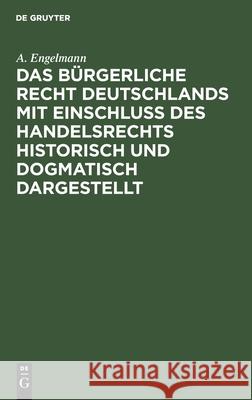 DE GRUYTER

A. Engelmann

DAS BÜRGERLICHE RECHT DEUTSCHLANDS MIT EINSCHLUSS DES HANDELSRECHTS HISTORISCH UND DOGMATISCH DARGESTELLT

DE G

Kraina Książek